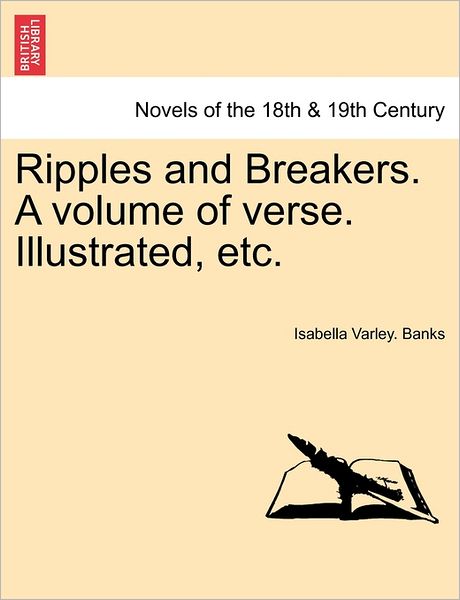 BRITISH LIBRARY

Novels of the 18th & 19th Century

Ripples and Breakers. A volume of verse. Illustrated, etc.

Isabella Varley. Banks